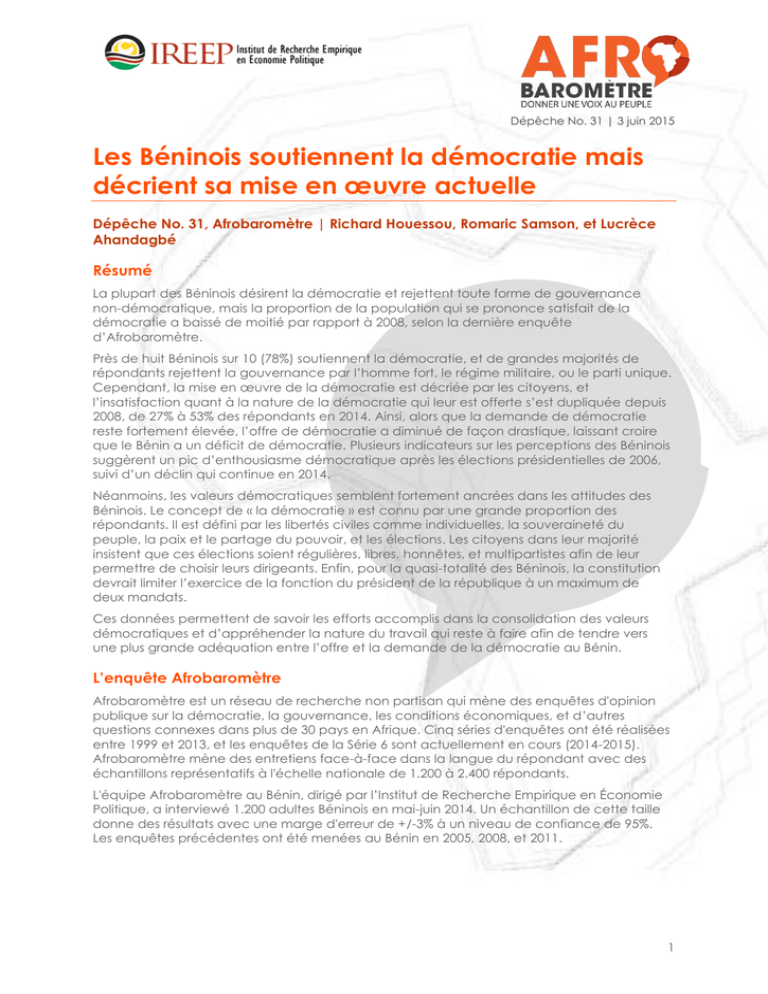 IREEP Institut de Recherche Empirique en Economie Politique

AFRO BAROMÈTRE DONNER UNE VOIX AU PEUPLE

Dépêche No. 31 | 3 juin 2015

Les Béninois soutiennent la démocratie mais décrient sa mise en œuvre actuelle

Dépêche No. 31, Afrobaromètre | Richard Houessou, Romaric Samson, et Lucrèce Ahandagbé

Résumé

La plupart des Béninois désirent la démocratie et rejettent toute forme de gouvernance non-démocratique, mais la proportion de la population qui se prononce satisfait de la démocratie a baissé de moitié par rapport à 2008, selon la dernière enquête d'Afrobaromètre.

Près de huit Béninois sur 10 (78%) soutiennent la démocratie, et de grandes majorités de répondants rejettent la gouvernance par l'homme fort, le régime militaire, ou le parti unique. Cependant, la mise en œuvre de la démocratie est décriée par les citoyens, et l'insatisfaction quant à la nature de la démocratie qui leur est offerte s'est dupliquée depuis 2008, de 27% à 53% des répondants en 2014. Ainsi, alors que la demande de démocratie reste fortement élevée, l'offre de démocratie a diminué de façon drastique, laissant croire que le Bénin a un déficit de démocratie. Plusieurs indicateurs sur les perceptions des Béninois suggèrent un pic d'enthousiasme démocratique après les élections présidentielles de 2006, suivi d'un déclin qui continue en 2014.

Néanmoins, les valeurs démocratiques semblent fortement ancrées dans les attitudes des Béninois. Le concept de « la démocratie » est connu par une grande proportion des répondants. Il est défini par les libertés civiles comme individuelles, la souveraineté du peuple, la paix et le partage du pouvoir, et les élections. Les citoyens dans leur majorité insistent que ces élections soient régulières, libres, honnêtes, et multipartistes afin de leur permettre de choisir leurs dirigeants. Enfin, pour la quasi-totalité des Béninois, la constitution devrait limiter l'exercice de la fonction du président de la république à un maximum de deux mandats.

Ces données permettent de savoir les efforts accomplis dans la consolidation des valeurs démocratiques et d'appréhender la nature du travail qui reste à faire afin de tendre vers une plus grande adéquation entre l'offre et la demande de la démocratie au Bénin.

L'enquête Afrobaromètre

Afrobaromètre est un réseau de recherche non partisan qui mène des enquêtes d'opinion publique sur la démocratie, la gouvernance, les conditions économiques, et d'autres questions connexes dans plus de 30 pays en Afrique. Cinq séries d'enquêtes ont été réalisées entre 1999 et 2013, et les enquêtes de la Série 6 sont actuellement en cours (2014-2015). Afrobaromètre mène des entretiens face-à-face dans la langue du répondant avec des échantillons représentatifs à l'échelle nationale de 1.200 à 2.400 répondants.

L'équipe Afrobaromètre au Bénin, dirigé par l'Institut de Recherche Empirique en Économie Politique, a interviewé 1.200 adultes Béninois en mai-juin 2014. Un échantillon de cette taille donne des résultats avec une marge d'erreur de +/-3% à un niveau de confiance de 95%. Les enquêtes précédentes ont été menées au Bénin en 2005, 2008, et 2011.

1